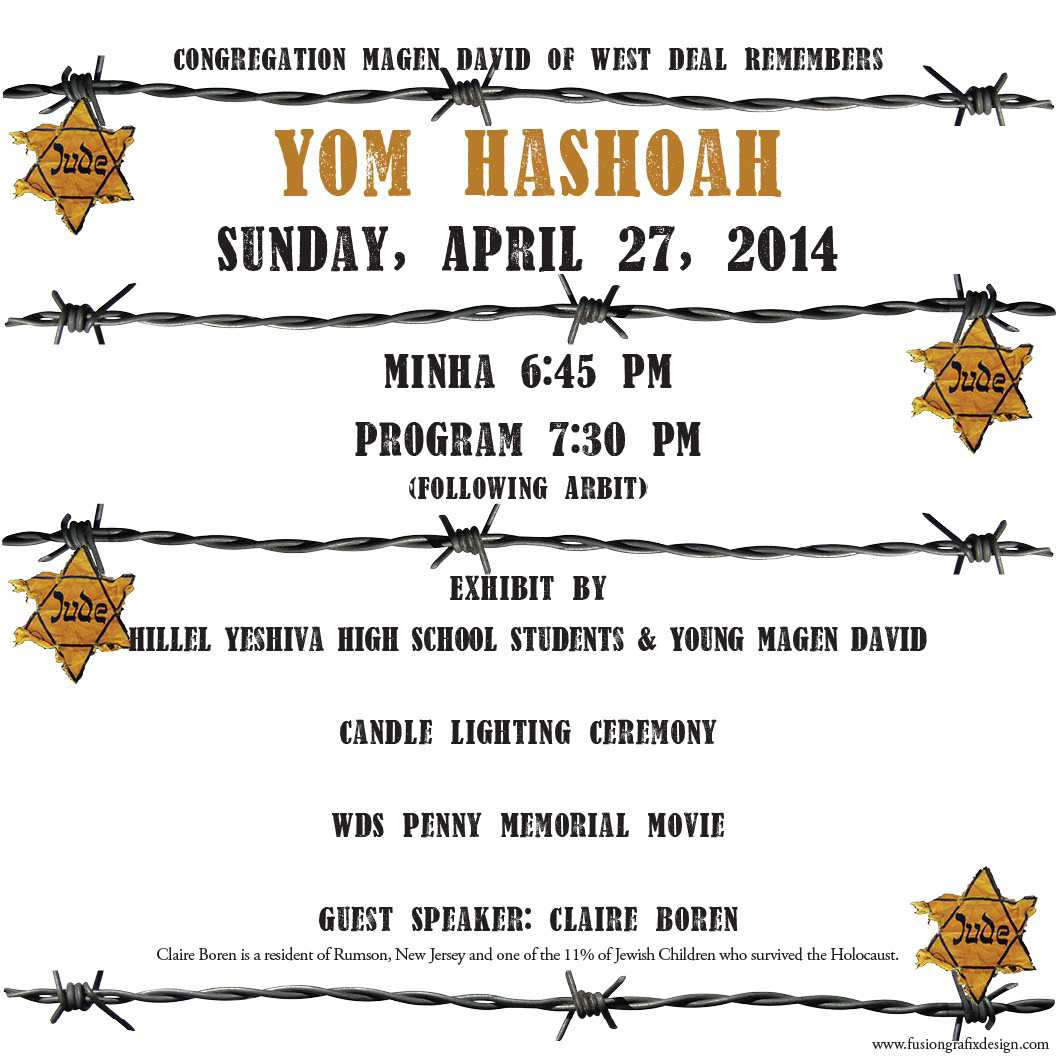 CONGREGATION MAGEN DAVID OF WEST DEAL REMEMBERS

Jude

YOM HASHOAH

SUNDAY, APRIL 27, 2014

Jude

MINHA 6:45 PM

PROGRAM 7:30 PM

(FOLLOWING ARBIT)

Jude

EXHIBIT BY

HILLEL YESHIVA HIGH SCHOOL STUDENTS & YOUNG MAGEN DAVID

CANDLE LIGHTING CEREMONY

WDS PENNY MEMORIAL MOVIE

GUEST SPEAKER: CLAIRE BOREN

Claire Boren is a resident of Rumson, New Jersey and one of the 11% of Jewish Children who survived the Holocaust.

Jude

www.fusiongrafixdesign.com